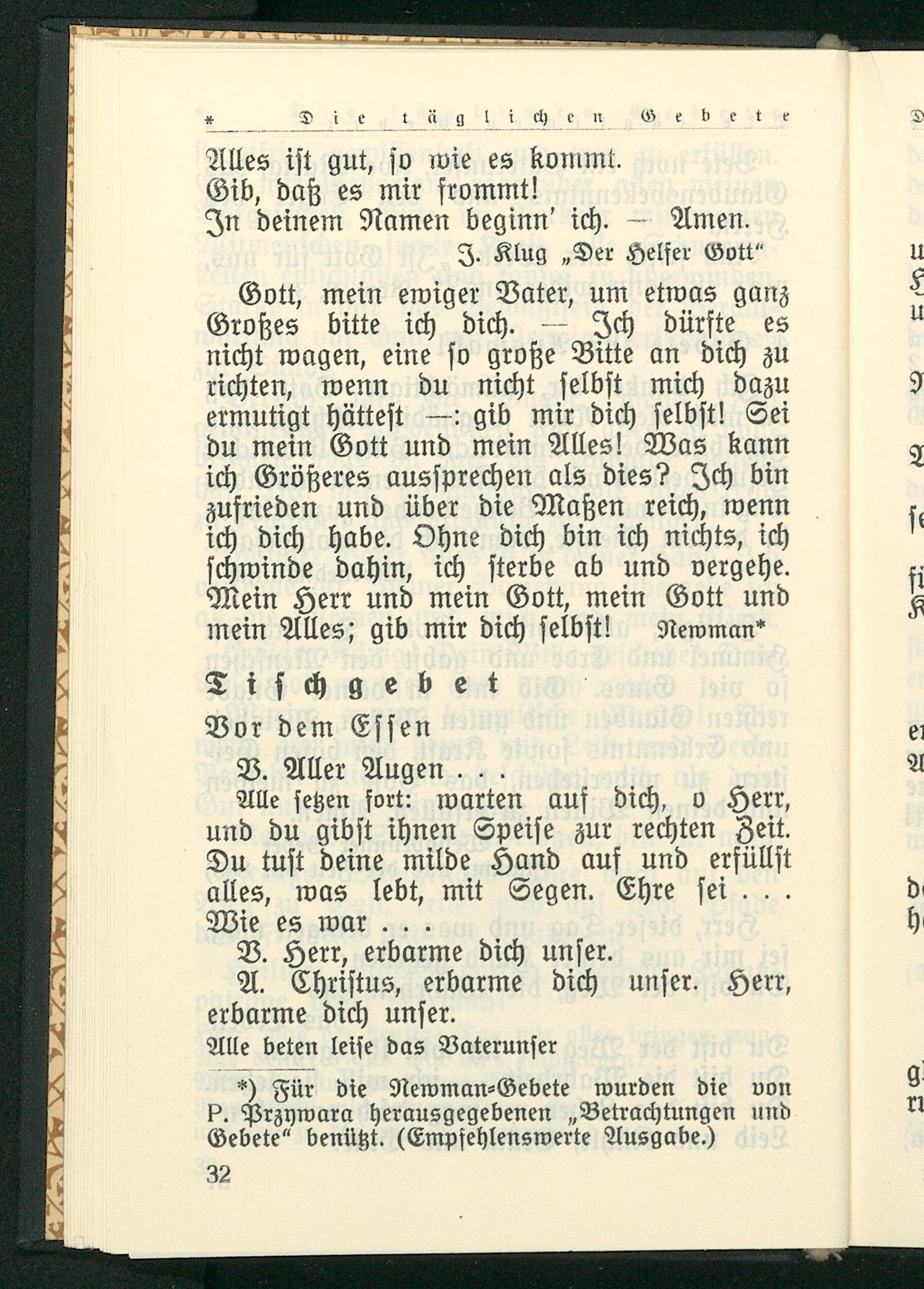 * Die täglichen Gebete

Alles ist gut, so wie es kommt.
Gib, daß es mir frommt!
In deinem Namen beginn' ich. — Amen.

J. Klug „Der Helfer Gott"

Gott, mein ewiger Vater, um etwas ganz Großes bitte ich dich. — Ich dürfte es nicht wagen, eine so große Bitte an dich zu richten, wenn du nicht selbst mich dazu ermutigt hättest —: gib mir dich selbst! Sei du mein Gott und mein Alles! Was kann ich Größeres aussprechen als dies? Ich bin zufrieden und über die Maßen reich, wenn ich dich habe. Ohne dich bin ich nichts, ich schwinde dahin, ich sterbe ab und vergehe. Mein Herr und mein Gott, mein Gott und mein Alles; gib mir dich selbst! Newman*

Tischgebet

Vor dem Essen

V. Aller Augen . . .

Alle setzen fort: warten auf dich, o Herr, und du gibst ihnen Speise zur rechten Zeit. Du tust deine milde Hand auf und erfüllst alles, was lebt, mit Segen. Ehre sei . . . Wie es war . . .

V. Herr, erbarme dich unser.

A. Christus, erbarme dich unser. Herr, erbarme dich unser.

Alle beten leise das Vaterunser

*) Für die Newman-Gebete wurden die von P. Przywara herausgegebenen „Betrachtungen und Gebete" benützt. (Empfehlenswerte Ausgabe.)

32